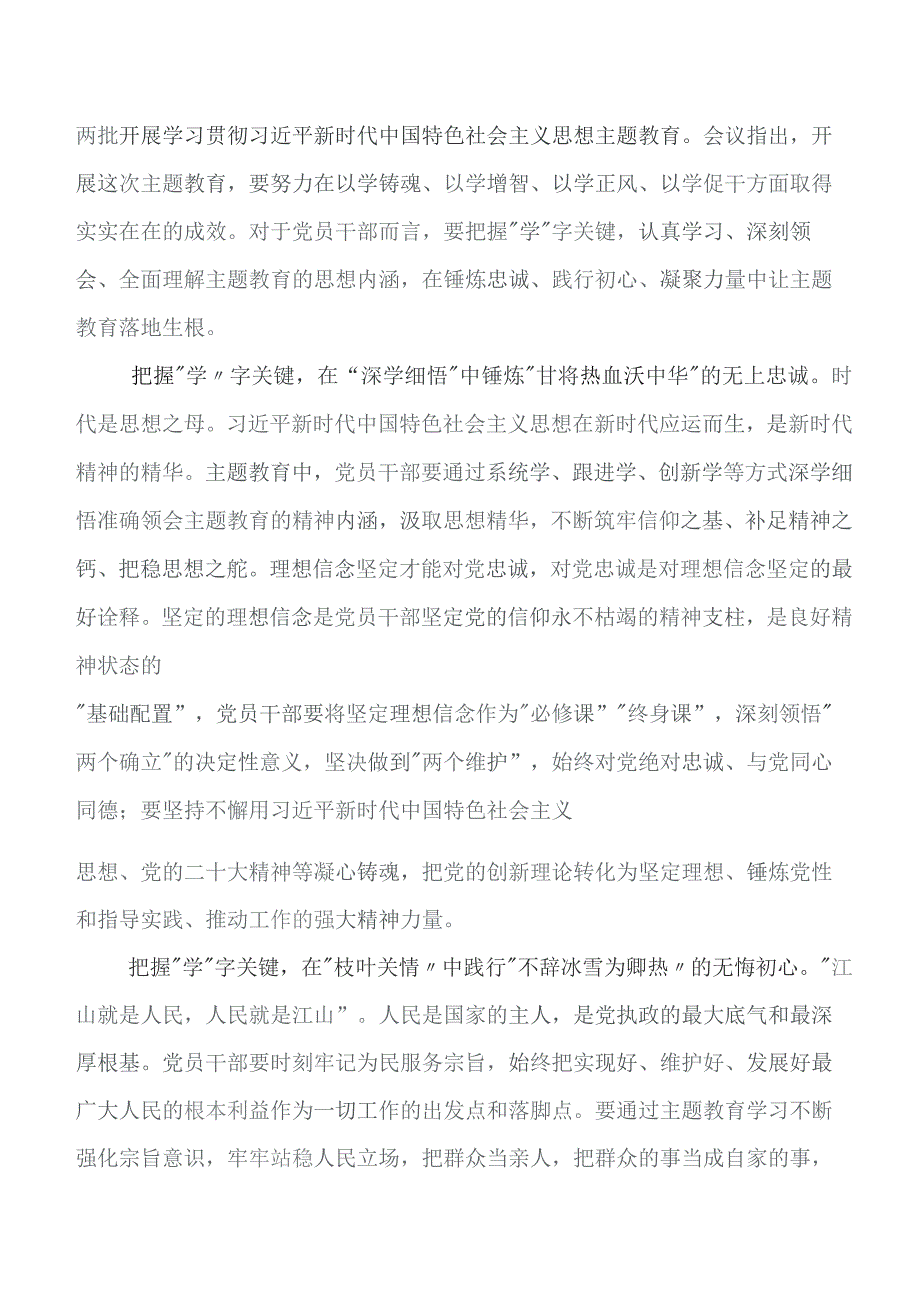 两批开展学习贯彻习近平新时代中国特色社会主义思想主题教育。会议指出，开展这次主题教育，要努力在以学铸魂、以学增智、以学正风、以学促干方面取得实实在在的成效。对于党员干部而言，要把握"学"字关键，认真学习、深刻领会、全面理解主题教育的思想内涵，在锤炼忠诚、践行初心、凝聚力量中让主题教育落地生根。

把握"学〃字关键，在“深学细悟"中锤炼"甘将热血沃中华"的无上忠诚。时代是思想之母。习近平新时代中国特色社会主义思想在新时代应运而生，是新时代精神的精华。主题教育中，党员干部要通过系统学、跟进学、创新学等方式深学细悟准确领会主题教育的精神内涵，汲取思想精华，不断筑牢信仰之基、补足精神之钙、把稳思想之舵。理想信念坚定才能对党忠诚，对党忠诚是对理想信念坚定的最好诠释。坚定的理想信念是党员干部坚定党的信仰永不枯竭的精神支柱，是良好精神状态的

"基础配置”，党员干部要将坚定理想信念作为"必修课”"终身课”，深刻领悟"两个确立"的决定性意义，坚决做到"两个维护”，始终对党绝对忠诚、与党同心同德；要坚持不懈用习近平新时代中国特色社会主义

思想、党的二十大精神等凝心铸魂，把党的创新理论转化为坚定理想、锤炼党性和指导实践、推动工作的强大精神力量。

把握"学"字关键，在"枝叶关情〃中践行"不辞冰雪为卿热〃的无悔初心。"江山就是人民，人民就是江山”。人民是国家的主人，是党执政的最大底气和最深厚根基。党员干部要时刻牢记为民服务宗旨，始终把实现好、维护好、发展好最广大人民的根本利益作为一切工作的出发点和落脚点。要通过主题教育学习不断强化宗旨意识，牢牢站稳人民立场，把群众当亲人，把群众的事当成自家的事，